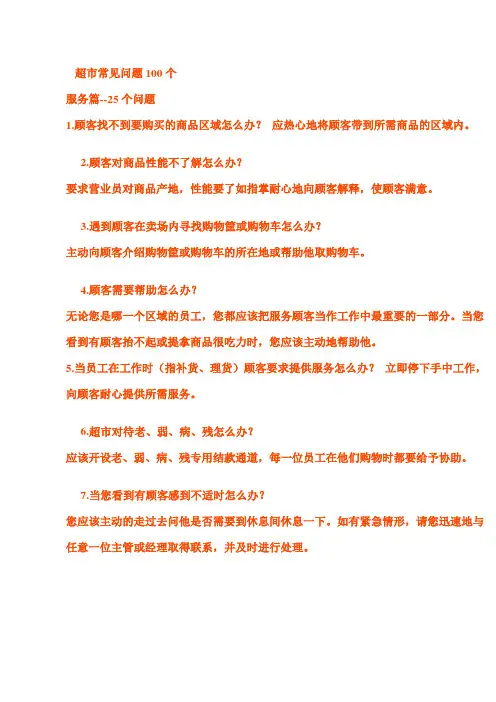 超市常见问题 100 个

服务篇--25 个问题

1.顾客找不到要购买的商品区域怎么办？ 应热心地将顾客带到所需商品的区域内。

2.顾客对商品性能不了解怎么办？

要求营业员对商品产地，性能要了如指掌耐心地向顾客解释，使顾客满意。

3.遇到顾客在卖场内寻找购物筐或购物车怎么办？

主动向顾客介绍购物筐或购物车的所在地或帮助他取购物车。

4.顾客需要帮助怎么办？

无论您是哪一个区域的员工，您都应该把服务顾客当作工作中最重要的一部分。当您看到有顾客抬不起或提拿商品很吃力时，您应该主动地帮助他。

5.当员工在工作时（指补货、理货）顾客要求提供服务怎么办？ 立即停下手中工作，向顾客耐心提供所需服务。

6.超市对待老、弱、病、残怎么办？

应该开设老、弱、病、残专用结款通道，每一位员工在他们购物时都要给予协助。

7.当您看到有顾客感到不适时怎么办？

您应该主动的走过去问他是否需要到休息间休息一下。如有紧急情形，请您迅速地与任意一位主管或经理取得联系，并及时进行处理。